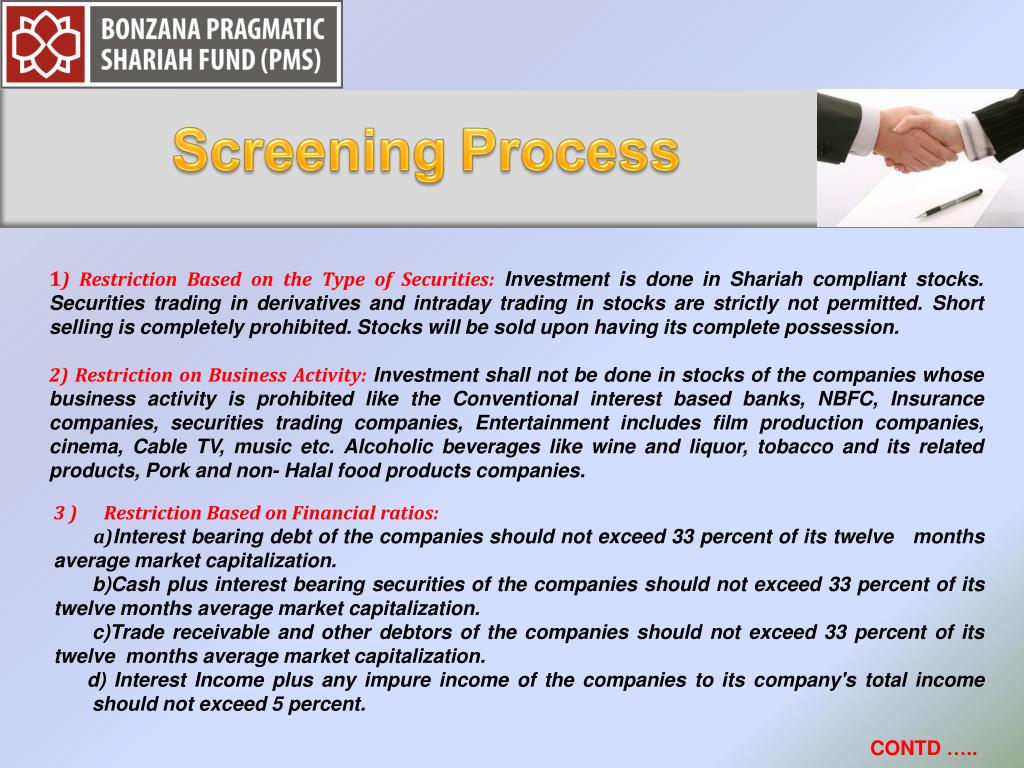 BONZANA PRAGMATIC SHARIAH FUND (PMS)

Screening Process

1) Restriction Based on the Type of Securities: Investment is done in Shariah compliant stocks. Securities trading in derivatives and intraday trading in stocks are strictly not permitted. Short selling is completely prohibited. Stocks will be sold upon having its complete possession.

2) Restriction on Business Activity: Investment shall not be done in stocks of the companies whose business activity is prohibited like the Conventional interest based banks, NBFC, Insurance companies, securities trading companies, Entertainment includes film production companies, cinema, Cable TV, music etc. Alcoholic beverages like wine and liquor, tobacco and its related products, Pork and non- Halal food products companies.

3 ) Restriction Based on Financial ratios:

a)Interest bearing debt of the companies should not exceed 33 percent of its twelve months average market capitalization.

b)Cash plus interest bearing securities of the companies should not exceed 33 percent of its twelve months average market capitalization.

c)Trade receivable and other debtors of the companies should not exceed 33 percent of its twelve months average market capitalization.

d) Interest Income plus any impure income of the companies to its company's total income should not exceed 5 percent.

CONTD …..